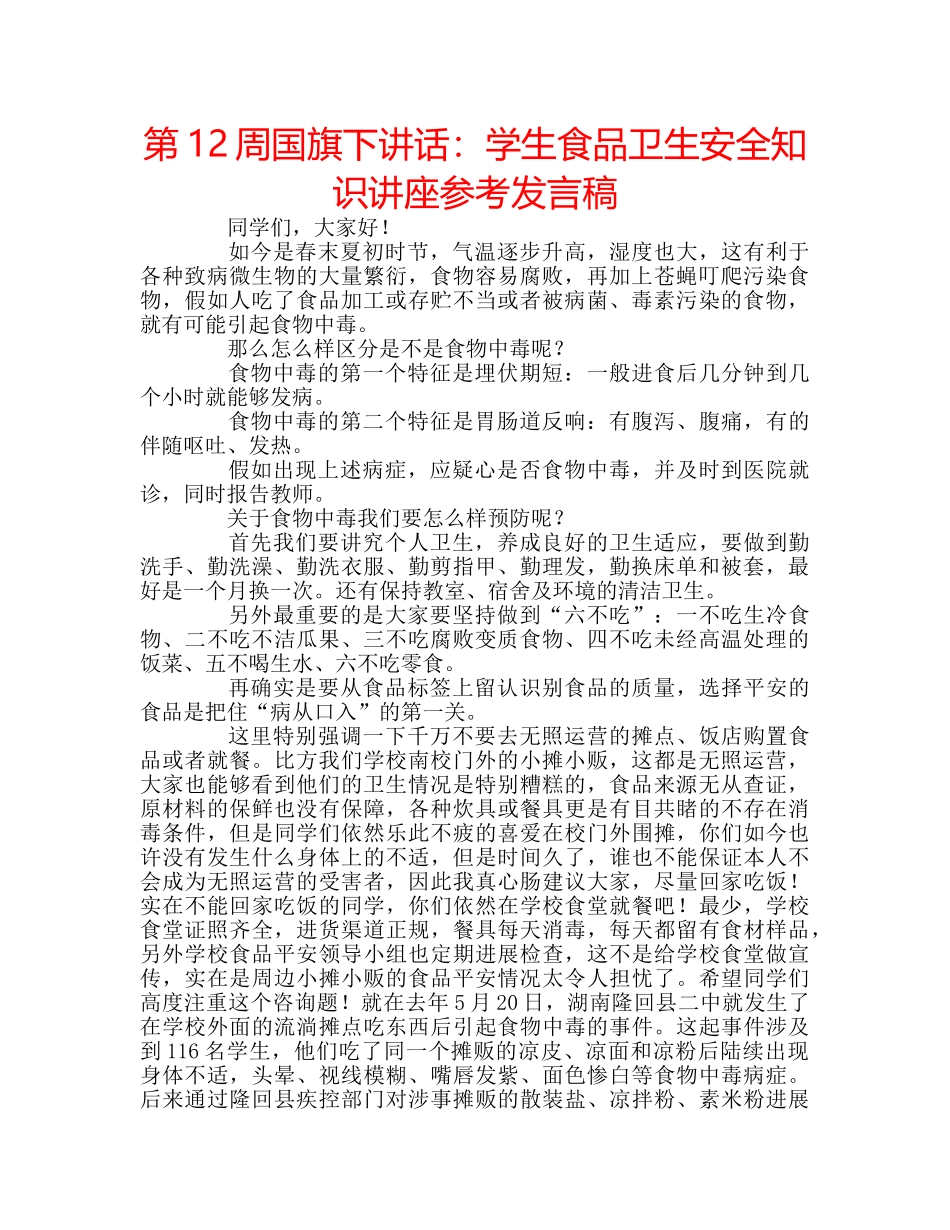 第 12 周国旗下讲话：学生食品卫生安全知识讲座参考发言稿

同学们，大家好！

如今是春末夏初时节，气温逐步升高，湿度也大，这有利于各种致病微生物的大量繁衍，食物容易腐败，再加上苍蝇叮爬污染食物，假如人吃了食品加工或存贮不当或者被病菌、毒素污染的食物，就有可能引起食物中毒。

那么怎么样区分是不是食物中毒呢？

食物中毒的第一个特征是埋伏期短：一般进食后几分钟到几个小时就能够发病。

食物中毒的第二个特征是胃肠道反响：有腹泻、腹痛，有的伴随呕吐、发热。

假如出现上述病症，应疑心是否食物中毒，并及时到医院就诊，同时报告教师。

关于食物中毒我们要怎么样预防呢？

首先我们要讲究个人卫生，养成良好的卫生适应，要做到勤洗手、勤洗澡、勤洗衣服、勤剪指甲、勤理发，勤换床单和被套，最好是一个月换一次。还有保持教室、宿舍及环境的清洁卫生。

另外最重要的是大家要坚持做到“六不吃”：一不吃生冷食物、二不吃不洁瓜果、三不吃腐败变质食物、四不吃未经高温处理的饭菜、五不喝生水、六不吃零食。

再确实是要从食品标签上留认识别食品的质量，选择平安的食品是把住“病从口入”的第一关。

这里特别强调一下千万不要去无照运营的摊点、饭店购置食品或者就餐。比方我们学校南校门外的小摊小贩，这都是无照运营，大家也能够看到他们的卫生情况是特别糟糕的，食品来源无从查证，原材料的保鲜也没有保障，各种炊具或餐具更是有目共睹的不存在消毒条件，但是同学们依然乐此不疲的喜爱在校门外围摊，你们如今也许没有发生什么身体上的不适，但是时间久了，谁也不能保证本人不会成为无照运营的受害者，因此我真心肠建议大家，尽量回家吃饭！实在不能回家吃饭的同学，你们依然在学校食堂就餐吧！最少，学校食堂证照齐全，进货渠道正规，餐具每天消毒，每天都留有食材样品，另外学校食品平安领导小组也定期进展检查，这不是给学校食堂做宣传，实在是周边小摊小贩的食品平安情况太令人担忧了。希望同学们高度注重这个咨询题！就在去年 5 月 20 日，湖南隆回县二中就发生了在学校外面的流淌摊点吃东西后引起食物中毒的事件。这起事件涉及到 116 名学生，他们吃了同一个摊贩的凉皮、凉面和凉粉后陆续出现身体不适，头晕、视线模糊、嘴唇发紫、面色惨白等食物中毒病症。后来通过隆回县疾控部门对涉事摊贩的散装盐、凉拌粉、素米粉进展